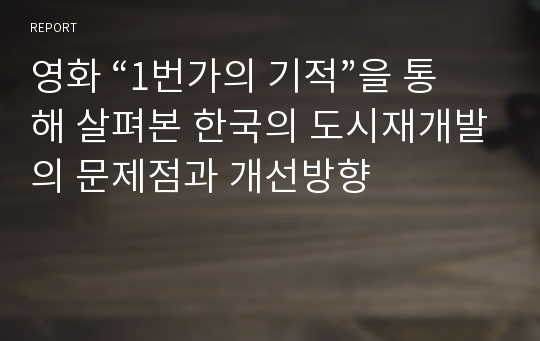 REPORT

영화 “1번가의 기적”을 통해 살펴본 한국의 도시재개발의 문제점과 개선방향